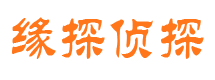 缘探侦探